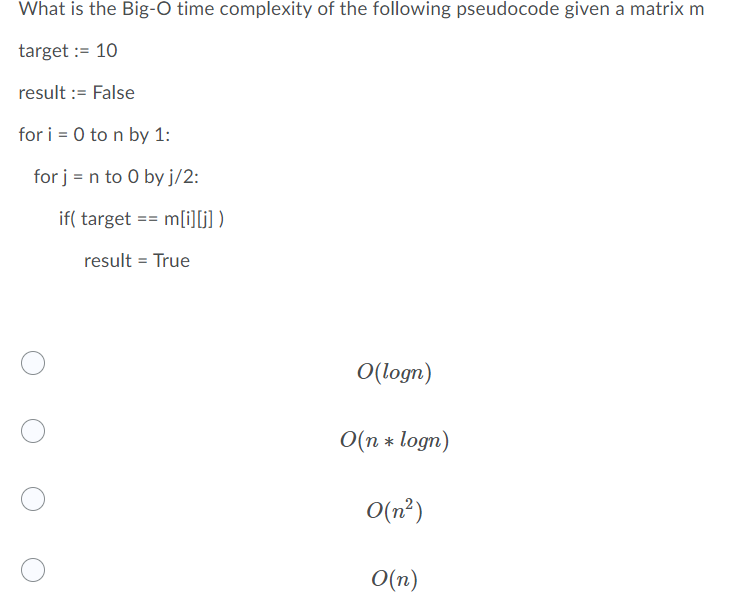 What is the Big-O time complexity of the following pseudocode given a matrix m

target := 10

result := False

for i = 0 to n by 1:

for j = n to 0 by j/2:

if( target == m[i][j] )

result = True

$O(logn)$

$O(n * logn)$

$O(n^2)$

$O(n)$